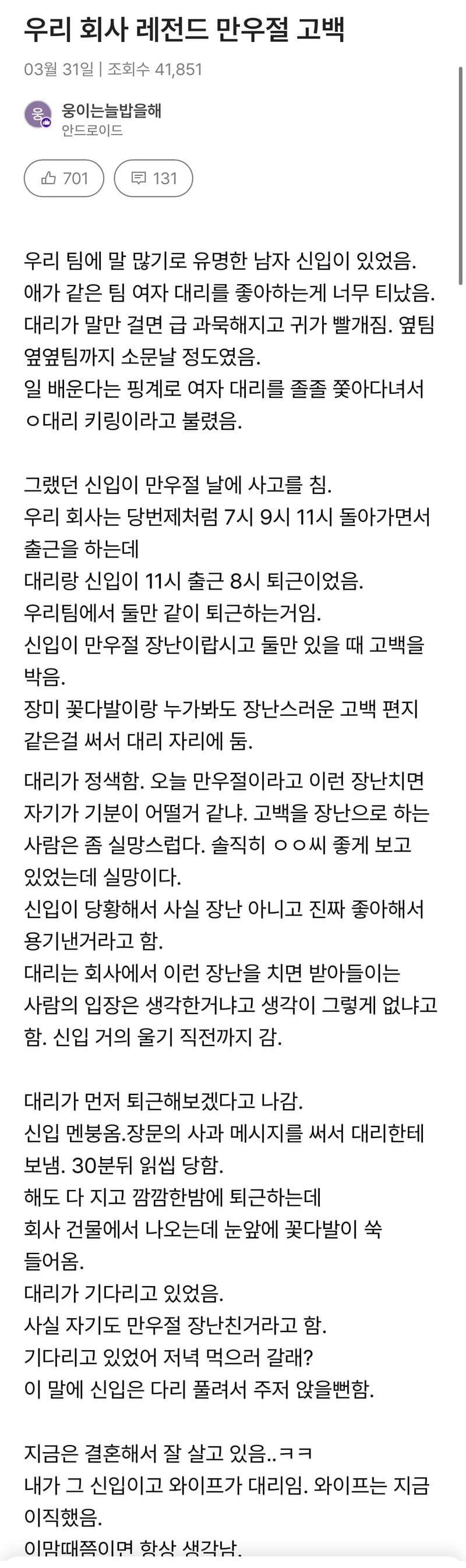 우리 회사 레전드 만우절 고백

03월 31일 | 조회수 41,851

웅

웅이는늘밥을해
안드로이드

701

131

우리 팀에 말 많기로 유명한 남자 신입이 있었음.
애가 같은 팀 여자 대리를 좋아하는게 너무 티났음.
대리가 말만 걸면 급 과묵해지고 귀가 빨개짐. 옆팀 옆옆팀까지 소문날 정도였음.
일 배운다는 핑계로 여자 대리를 졸졸 쫓아다녀서 ㅇ대리 키링이라고 불렸음.

그랬던 신입이 만우절 날에 사고를 침.
우리 회사는 당번제처럼 7시 9시 11시 돌아가면서 출근을 하는데
대리랑 신입이 11시 출근 8시 퇴근이었음.
우리팀에서 둘만 같이 퇴근하는거임.
신입이 만우절 장난이랍시고 둘만 있을 때 고백을 박음.
장미 꽃다발이랑 누가봐도 장난스러운 고백 편지 같은걸 써서 대리 자리에 둠.

대리가 정색함. 오늘 만우절이라고 이런 장난치면 자기가 기분이 어떨거 같냐. 고백을 장난으로 하는 사람은 좀 실망스럽다. 솔직히 ㅇㅇ씨 좋게 보고 있었는데 실망이다.
신입이 당황해서 사실 장난 아니고 진짜 좋아해서 용기낸거라고 함.
대리는 회사에서 이런 장난을 치면 받아들이는 사람의 입장은 생각한거냐고 생각이 그렇게 없냐고 함. 신입 거의 울기 직전까지 감.

대리가 먼저 퇴근해보겠다고 나감.
신입 멘붕옴.장문의 사과 메시지를 써서 대리한테 보냄. 30분뒤 읽씹 당함.
해도 다 지고 깜깜한밤에 퇴근하는데
회사 건물에서 나오는데 눈앞에 꽃다발이 쑥 들어옴.
대리가 기다리고 있었음.
사실 자기도 만우절 장난친거라고 함.
기다리고 있었어 저녁 먹으러 갈래?
이 말에 신입은 다리 풀려서 주저 앉을뻔함.

지금은 결혼해서 잘 살고 있음..ㅋㅋ
내가 그 신입이고 와이프가 대리임. 와이프는 지금 이직했음.
이맘때쯤이면 항상 생각남.